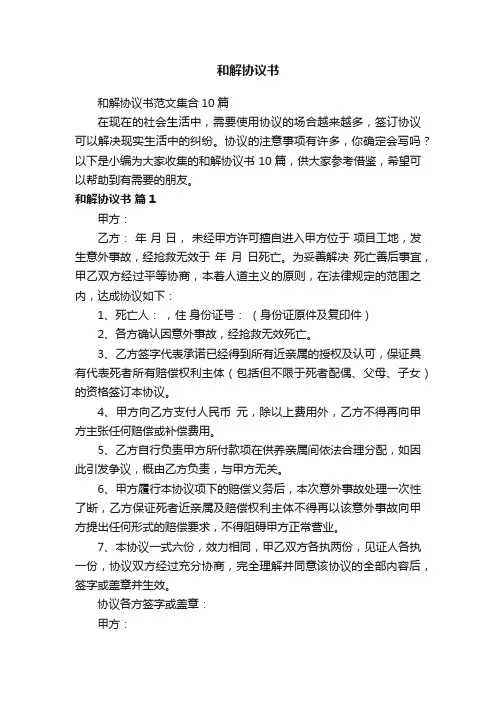 和解协议书

和解协议书范文集合 10 篇

在现在的社会生活中，需要使用协议的场合越来越多，签订协议可以解决现实生活中的纠纷。协议的注意事项有许多，你确定会写吗？以下是小编为大家收集的和解协议书 10 篇，供大家参考借鉴，希望可以帮助到有需要的朋友。

和解协议书 篇 1

甲方：

乙方： 年 月 日， 未经甲方许可擅自进入甲方位于 项目工地，发生意外事故，经抢救无效于 年 月 日死亡。为妥善解决 死亡善后事宜，甲乙双方经过平等协商，本着人道主义的原则，在法律规定的范围之内，达成协议如下：

1、死亡人： ，住 身份证号： （身份证原件及复印件）

2、各方确认因意外事故，经抢救无效死亡。

3、乙方签字代表承诺已经得到所有近亲属的授权及认可，保证具有代表死者所有赔偿权利主体（包括但不限于死者配偶、父母、子女）的资格签订本协议。

4、甲方向乙方支付人民币 元，除以上费用外，乙方不得再向甲方主张任何赔偿或补偿费用。

5、乙方自行负责甲方所付款项在供养亲属间依法合理分配，如因此引发争议，概由乙方负责，与甲方无关。

6、甲方履行本协议项下的赔偿义务后，本次意外事故处理一次性了断，乙方保证死者近亲属及赔偿权利主体不得再以该意外事故向甲方提出任何形式的赔偿要求，不得阻碍甲方正常营业。

7、本协议一式六份，效力相同，甲乙双方各执两份，见证人各执一份，协议双方经过充分协商，完全理解并同意该协议的全部内容后，签字或盖章并生效。

协议各方签字或盖章：

甲方：